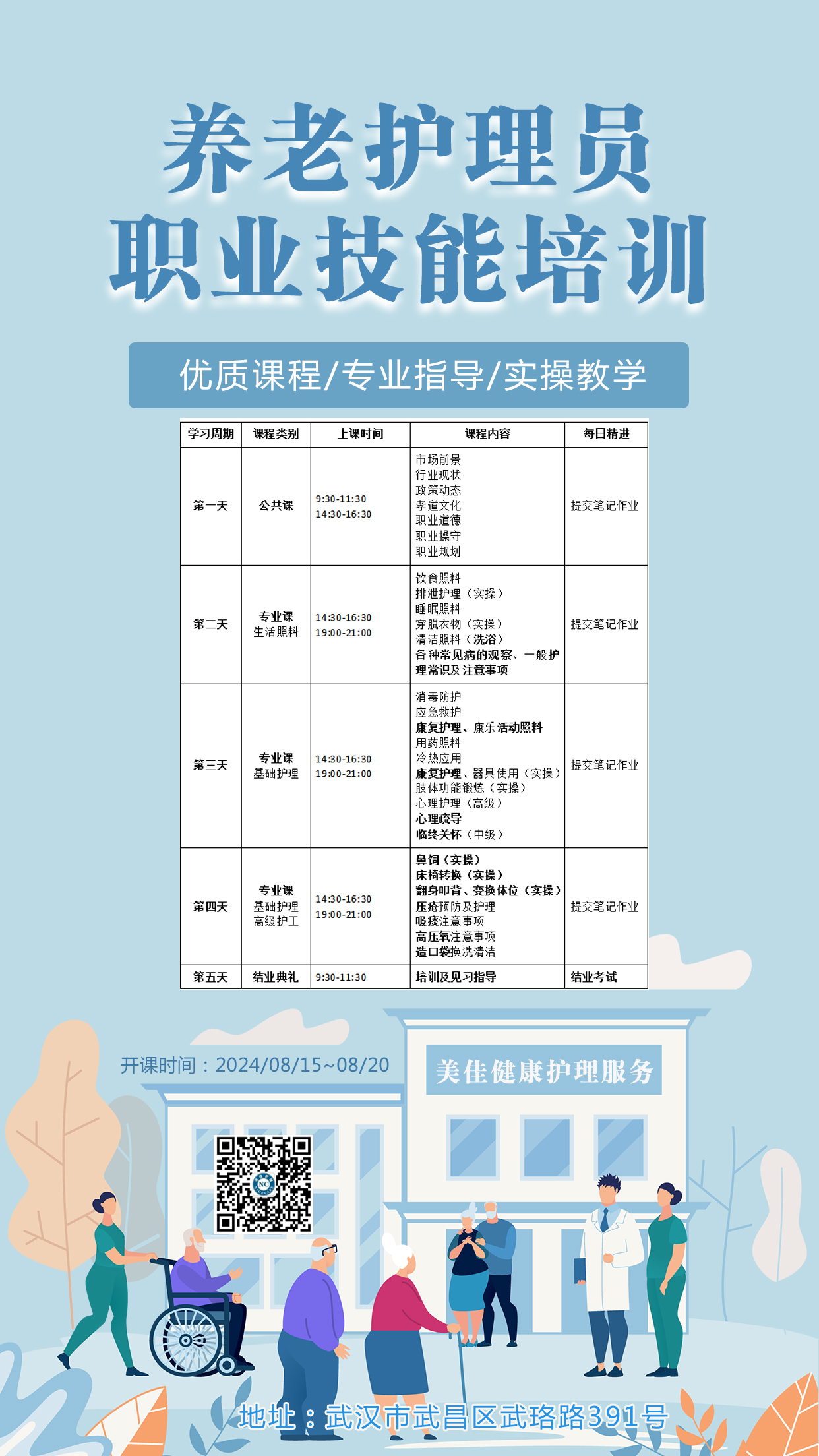 养老护理员
职业技能培训

优质课程/专业指导/实操教学

| 学习周期 | 课程类别 | 上课时间 | 课程内容 | 每日精进 |
|---|---|---|---|---|
| 第一天 | 公共课 | 9:30-11:30 14:30-16:30 | 市场前景 行业现状 政策动态 孝道文化 职业道德 职业操守 职业规划 | 提交笔记作业 |
| 第二天 | 专业课 生活照料 | 14:30-16:30 19:00-21:00 | 饮食照料 排泄护理（实操） 睡眠照料 穿脱衣物（实操） 清洁照料（洗浴） 各种常见病的观察、一般护理常识及注意事项 | 提交笔记作业 |
| 第三天 | 专业课 基础护理 | 14:30-16:30 19:00-21:00 | 消毒防护 应急救护 康复护理、康乐活动照料 用药照料 冷热应用 康复护理、器具使用（实操） 肢体功能锻炼（实操） 心理护理（高级） 心理疏导 临终关怀（中级） | 提交笔记作业 |
| 第四天 | 专业课 基础护理 高级护工 | 14:30-16:30 19:00-21:00 | 鼻饲（实操） 床椅转换（实操） 翻身叩背、变换体位（实操） 压疮预防及护理 吸痰注意事项 高压氧注意事项 造口袋换洗清洁 | 提交笔记作业 |
| 第五天 | 结业典礼 | 9:30-11:30 | 培训及见习指导 | 结业考试 |

开课时间：2024/08/15~08/20

美佳健康护理服务

地址：武汉市武昌区武珞路391号